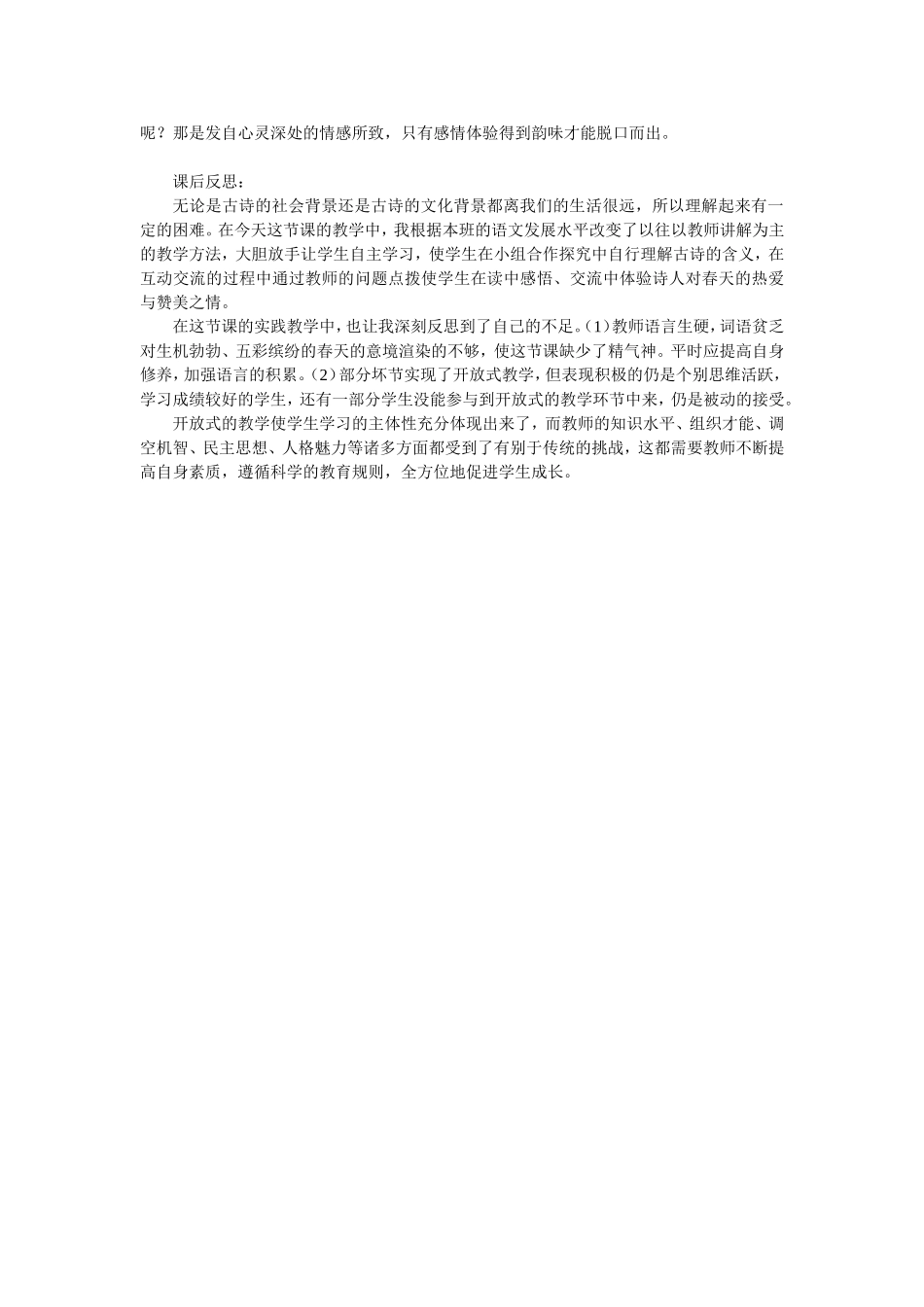 呢？那是发自心灵深处的情感所致，只有感情体验得到韵味才能脱口而出。

课后反思：

无论是古诗的社会背景还是古诗的文化背景都离我们的生活很远，所以理解起来有一定的困难。在今天这节课的教学中，我根据本班的语文发展水平改变了以往以教师讲解为主的教学方法，大胆放手让学生自主学习，使学生在小组合作探究中自行理解古诗的含义，在互动交流的过程中通过教师的问题点拨使学生在读中感悟、交流中体验诗人对春天的热爱与赞美之情。

在这节课的实践教学中，也让我深刻反思到了自己的不足。(1)教师语言生硬，词语贫乏对生机勃勃、五彩缤纷的春天的意境渲染的不够，使这节课缺少了精气神。平时应提高自身修养，加强语言的积累。(2)部分环节实现了开放式教学，但表现积极的仍是个别思维活跃，学习成绩较好的学生，还有一部分学生没能参与到开放式的教学环节中来，仍是被动的接受。

开放式的教学使学生学习的主体性充分体现出来了，而教师的知识水平、组织才能、调空机智、民主思想、人格魅力等诸多方面都受到了有别于传统的挑战，这都需要教师不断提高自身素质，遵循科学的教育规则，全方位地促进学生成长。